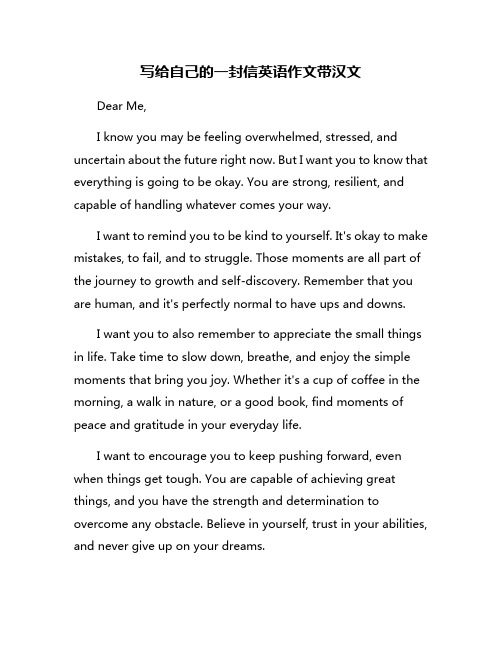 写给自己的一封信英语作文带汉文

Dear Me,

I know you may be feeling overwhelmed, stressed, and uncertain about the future right now. But I want you to know that everything is going to be okay. You are strong, resilient, and capable of handling whatever comes your way.

I want to remind you to be kind to yourself. It's okay to make mistakes, to fail, and to struggle. Those moments are all part of the journey to growth and self-discovery. Remember that you are human, and it's perfectly normal to have ups and downs.

I want you to also remember to appreciate the small things in life. Take time to slow down, breathe, and enjoy the simple moments that bring you joy. Whether it's a cup of coffee in the morning, a walk in nature, or a good book, find moments of peace and gratitude in your everyday life.

I want to encourage you to keep pushing forward, even when things get tough. You are capable of achieving great things, and you have the strength and determination to overcome any obstacle. Believe in yourself, trust in your abilities, and never give up on your dreams.